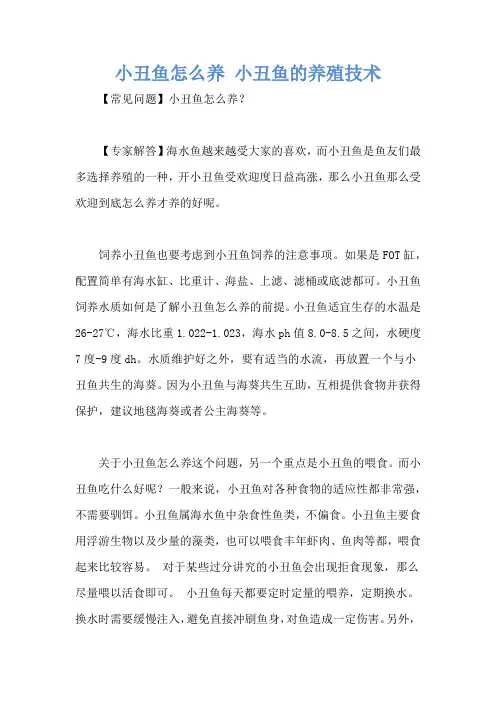 小丑鱼怎么养 小丑鱼的养殖技术

【常见问题】小丑鱼怎么养？

【专家解答】海水鱼越来越受大家的喜欢，而小丑鱼是鱼友们最多选择养殖的一种，开小丑鱼受欢迎度日益高涨，那么小丑鱼那么受欢迎到底怎么养才养的好呢。

饲养小丑鱼也要考虑到小丑鱼饲养的注意事项。如果是FOT缸，配置简单有海水缸、比重计、海盐、上滤、滤桶或底滤都可。小丑鱼饲养水质如何是了解小丑鱼怎么养的前提。小丑鱼适宜生存的水温是26-27℃，海水比重1.022-1.023，海水ph值8.0-8.5之间，水硬度7度-9度dh。水质维护好之外，要有适当的水流，再放置一个与小丑鱼共生的海葵。因为小丑鱼与海葵共生互助，互相提供食物并获得保护，建议地毯海葵或者公主海葵等。

关于小丑鱼怎么养这个问题，另一个重点是小丑鱼的喂食。而小丑鱼吃什么好呢？一般来说，小丑鱼对各种食物的适应性都非常强，不需要驯饵。小丑鱼属海水鱼中杂食性鱼类，不偏食。小丑鱼主要食用浮游生物以及少量的藻类，也可以喂食丰年虾肉、鱼肉等都，喂食起来比较容易。 对于某些过分讲究的小丑鱼会出现拒食现象，那么尽量喂以活食即可。 小丑鱼每天都要定时定量的喂养，定期换水。换水时需要缓慢注入，避免直接冲刷鱼身，对鱼造成一定伤害。另外，